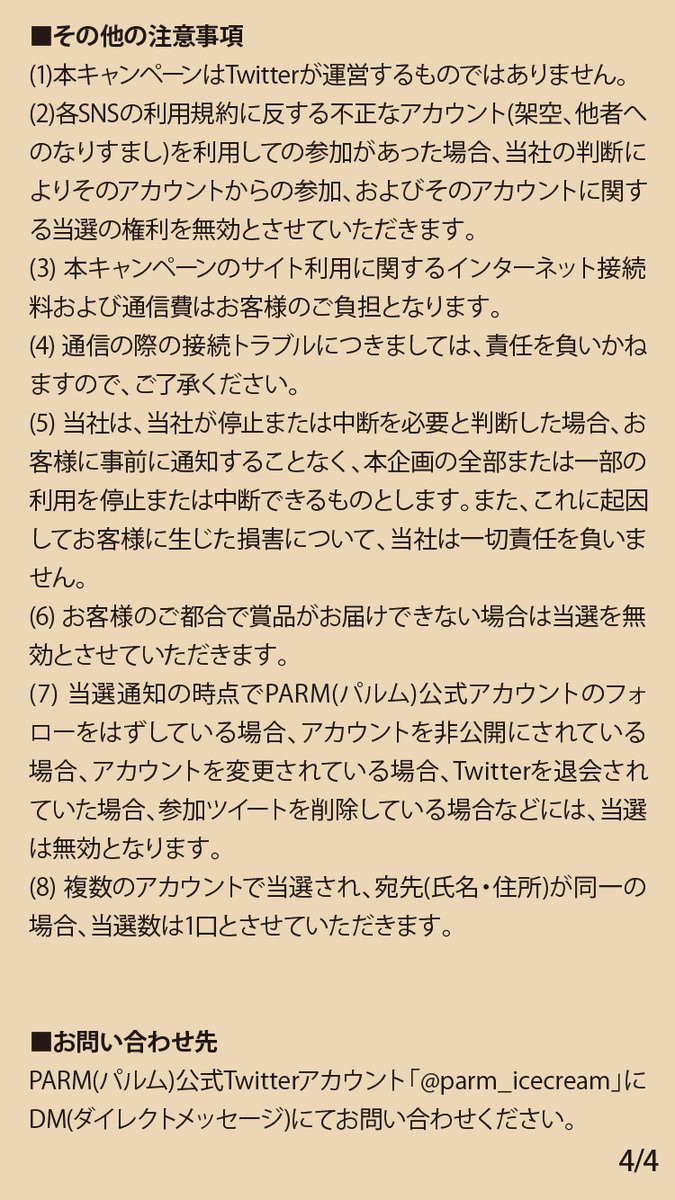 ■その他の注意事項
(1)本キャンペーンはTwitterが運営するものではありません。
(2)各SNSの利用規約に反する不正なアカウント(架空、他者へのなりすまし)を利用しての参加があった場合、当社の判断によりそのアカウントからの参加、およびそのアカウントに関する当選の権利を無効とさせていただきます。
(3) 本キャンペーンのサイト利用に関するインターネット接続料および通信費はお客様のご負担となります。
(4) 通信の際の接続トラブルにつきましては、責任を負いかねますので、ご了承ください。
(5) 当社は、当社が停止または中断を必要と判断した場合、お客様に事前に通知することなく、本企画の全部または一部の利用を停止または中断できるものとします。また、これに起因してお客様に生じた損害について、当社は一切責任を負いません。
(6) お客様のご都合で賞品がお届けできない場合は当選を無効とさせていただきます。
(7) 当選通知の時点でPARM(パルム)公式アカウントのフォローをはずしている場合、アカウントを非公開にされている場合、アカウントを変更されている場合、Twitterを退会されていた場合、参加ツイートを削除している場合などには、当選は無効となります。
(8) 複数のアカウントで当選され、宛先(氏名・住所)が同一の場合、当選数は1口とさせていただきます。

■お問い合わせ先
PARM(パルム)公式Twitterアカウント「@parm_icecream」にDM(ダイレクトメッセージ)にてお問い合わせください。
4/4